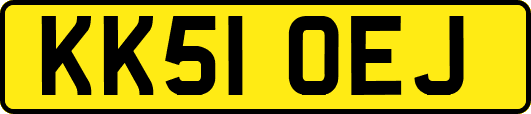 KK51 OEJ